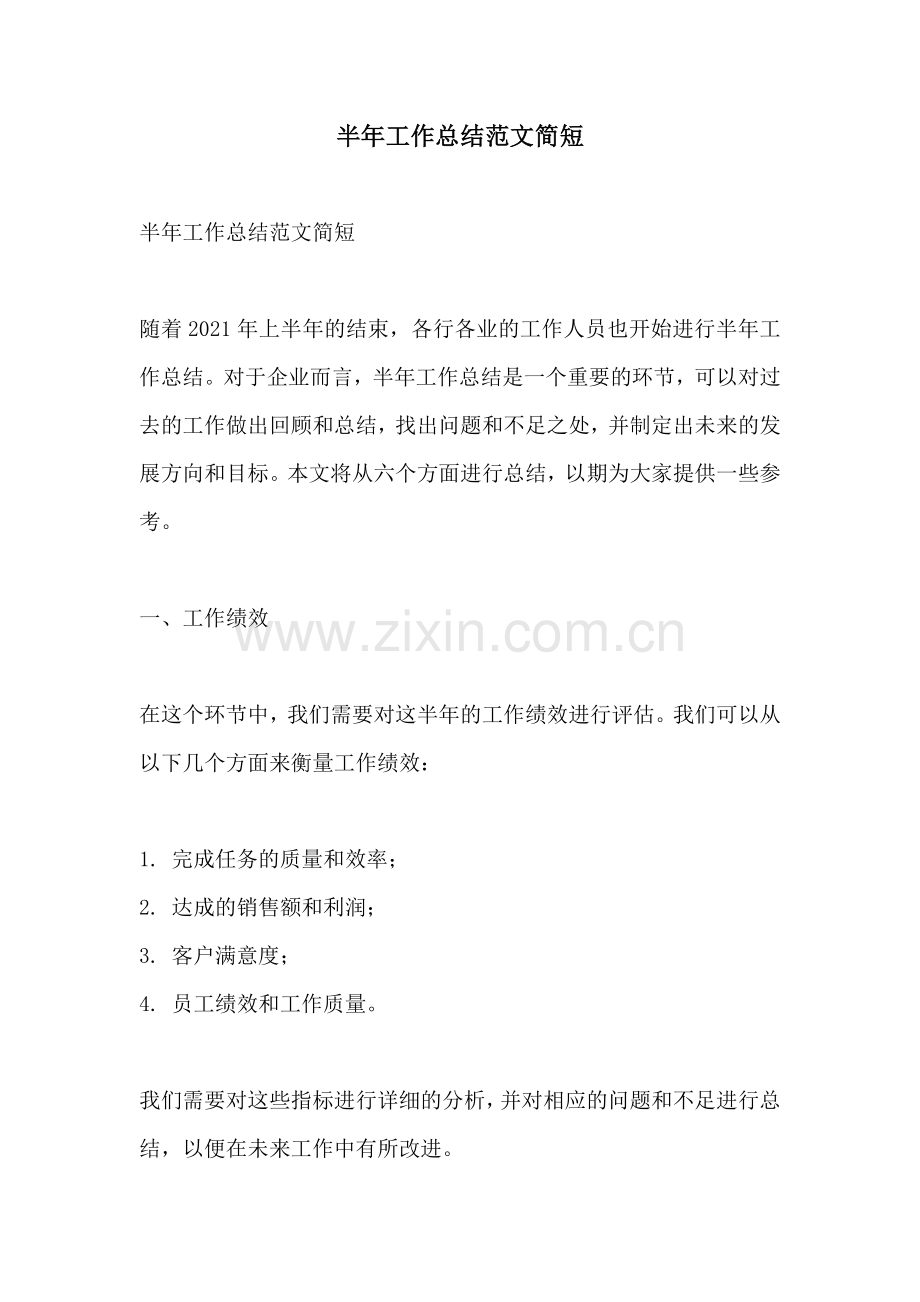 半年工作总结范文简短

半年工作总结范文简短

随着2021年上半年的结束，各行各业的工作人员也开始进行半年工作总结。对于企业而言，半年工作总结是一个重要的环节，可以对过去的工作做出回顾和总结，找出问题和不足之处，并制定出未来的发展方向和目标。本文将从六个方面进行总结，以期为大家提供一些参考。

一、工作绩效

www.zixin.com.cn

在这个环节中，我们需要对这半年的工作绩效进行评估。我们可以从以下几个方面来衡量工作绩效：

1. 完成任务的质量和效率；
2. 达成的销售额和利润；
3. 客户满意度；
4. 员工绩效和工作质量。

我们需要对这些指标进行详细的分析，并对相应的问题和不足进行总结，以便在未来工作中有所改进。